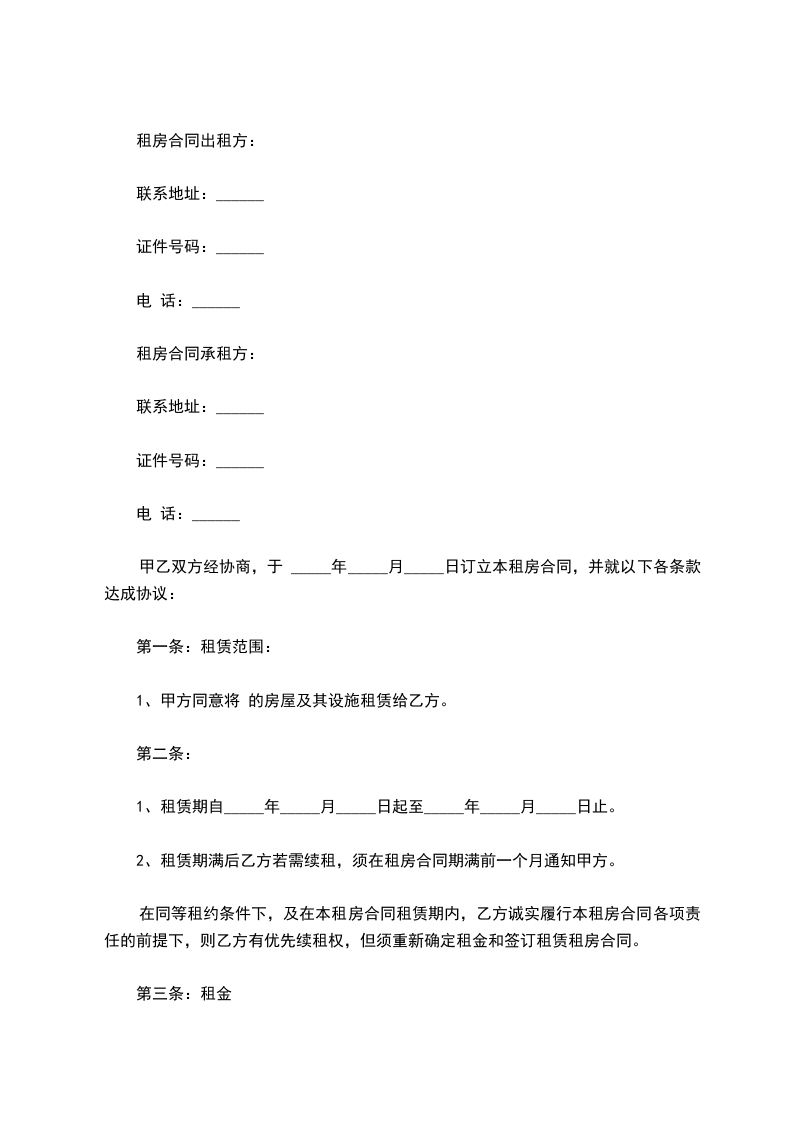 租房合同出租方：

联系地址：______

证件号码：______

电 话：______

租房合同承租方：

联系地址：______

证件号码：______

电 话：______

甲乙双方经协商，于 _____年_____月_____日订立本租房合同，并就以下各条款达成协议：

第一条：租赁范围：

1、甲方同意将 的房屋及其设施租赁给乙方。

第二条：

1、租赁期自_____年_____月_____日起至_____年_____月_____日止。

2、租赁期满后乙方若需续租，须在租房合同期满前一个月通知甲方。

在同等租约条件下，及在本租房合同租赁期内，乙方诚实履行本租房合同各项责任的前提下，则乙方有优先续租权，但须重新确定租金和签订租赁租房合同。

第三条：租金